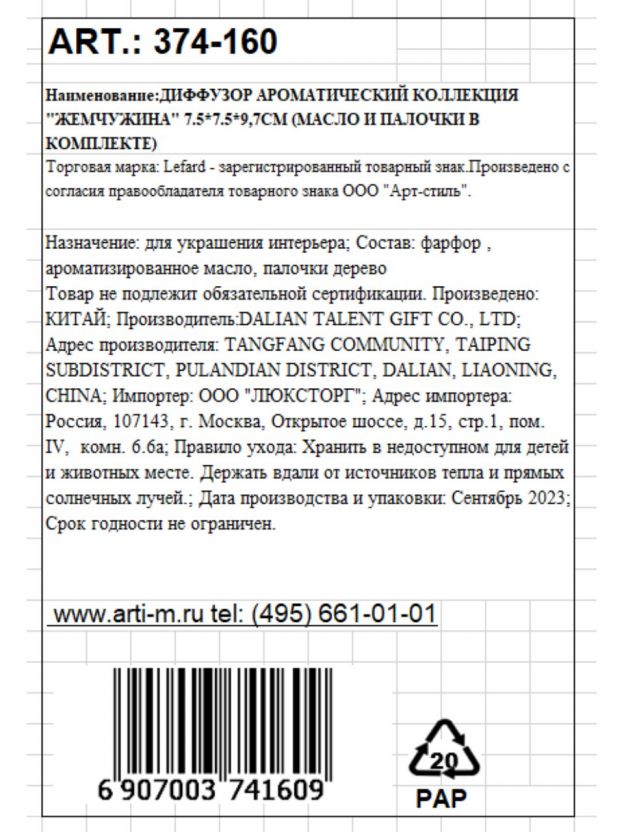 ART.: 374-160

Наименование:ДИФФУЗОР АРОМАТИЧЕСКИЙ КОЛЛЕКЦИЯ "ЖЕМЧУЖИНА" 7.5*7.5*9,7СМ (МАСЛО И ПАЛОЧКИ В КОМПЛЕКТЕ)
Торговая марка: Lefard - зарегистрированный товарный знак.Произведено с согласия правообладателя товарного знака ООО "Арт-стиль".

Назначение: для украшения интерьера; Состав: фарфор , ароматизированное масло, палочки дерево
Товар не подлежит обязательной сертификации. Произведено: КИТАЙ; Производитель:DALIAN TALENT GIFT CO., LTD; Адрес производителя: TANGFANG COMMUNITY, TAIPING SUBDISTRICT, PULANDIAN DISTRICT, DALIAN, LIAONING, CHINA; Импортер: ООО "ЛЮКСТОРГ"; Адрес импортера: Россия, 107143, г. Москва, Открытое шоссе, д.15, стр.1, пом. IV, комн. 6.6а; Правило ухода: Хранить в недоступном для детей и животных месте. Держать вдали от источников тепла и прямых солнечных лучей.; Дата производства и упаковки: Сентябрь 2023; Срок годности не ограничен.

www.arti-m.ru tel: (495) 661-01-01

6 907003 741609

20
PAP